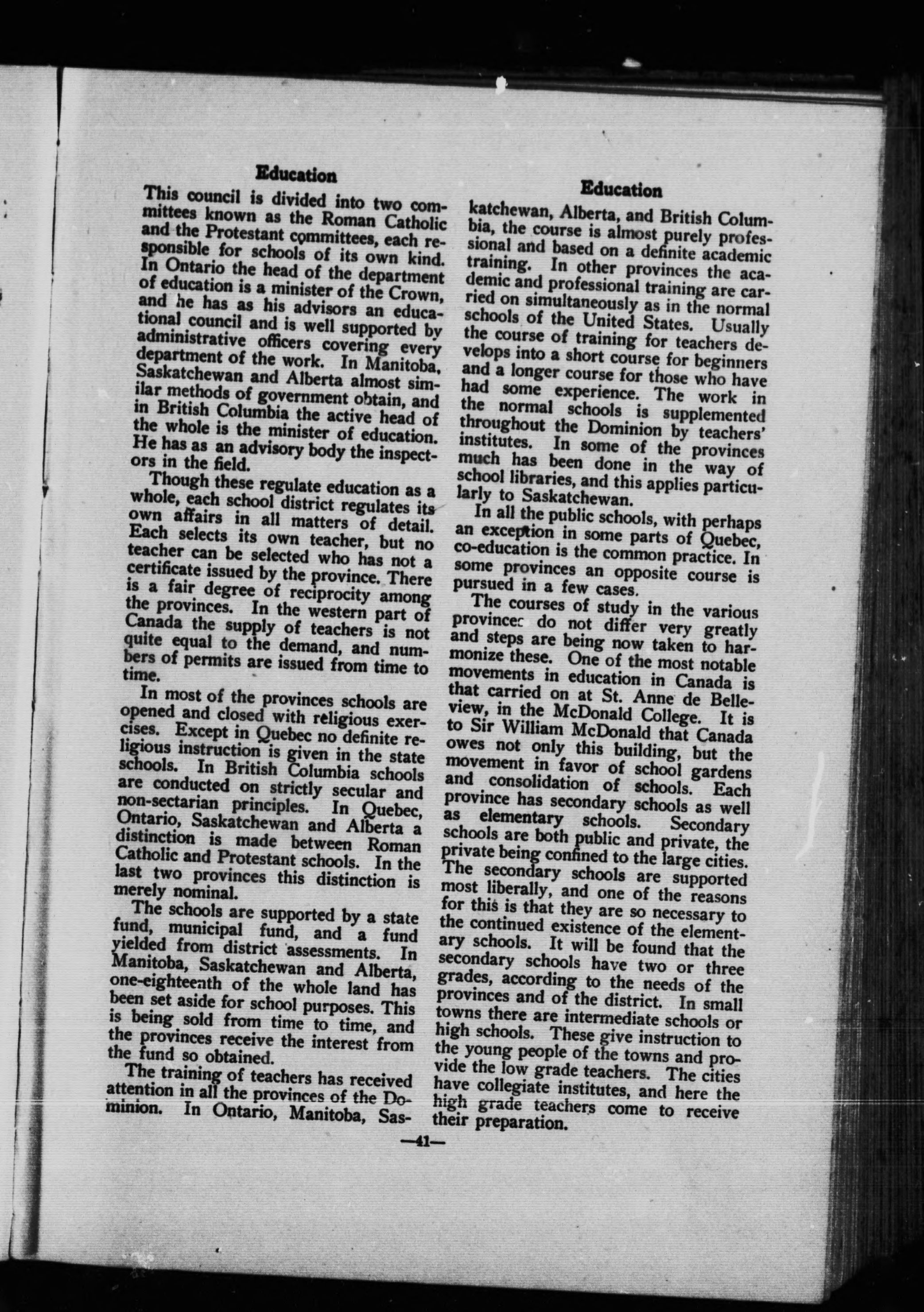 Education

This council is divided into two committees known as the Roman Catholic and the Protestant committees, each responsible for schools of its own kind. In Ontario the head of the department of education is a minister of the Crown, and he has as his advisors an educational council and is well supported by administrative officers covering every department of the work. In Manitoba, Saskatchewan and Alberta almost similar methods of government obtain, and in British Columbia the active head of the whole is the minister of education. He has as an advisory body the inspectors in the field.

Though these regulate education as a whole, each school district regulates its own affairs in all matters of detail. Each selects its own teacher, but no teacher can be selected who has not a certificate issued by the province. There is a fair degree of reciprocity among the provinces. In the western part of Canada the supply of teachers is not quite equal to the demand, and numbers of permits are issued from time to time.

In most of the provinces schools are opened and closed with religious exercises. Except in Quebec no definite religious instruction is given in the state schools. In British Columbia schools are conducted on strictly secular and non-sectarian principles. In Quebec, Ontario, Saskatchewan and Alberta a distinction is made between Roman Catholic and Protestant schools. In the last two provinces this distinction is merely nominal.

The schools are supported by a state fund, municipal fund, and a fund yielded from district assessments. In Manitoba, Saskatchewan and Alberta, one-eighteenth of the whole land has been set aside for school purposes. This is being sold from time to time, and the provinces receive the interest from the fund so obtained.

The training of teachers has received attention in all the provinces of the Dominion. In Ontario, Manitoba, Sas-

Education

katchewan, Alberta, and British Columbia, the course is almost purely professional and based on a definite academic training. In other provinces the academic and professional training are carried on simultaneously as in the normal schools of the United States. Usually the course of training for teachers develops into a short course for beginners and a longer course for those who have had some experience. The work in the normal schools is supplemented throughout the Dominion by teachers' institutes. In some of the provinces much has been done in the way of school libraries, and this applies particularly to Saskatchewan.

In all the public schools, with perhaps an exception in some parts of Quebec, co-education is the common practice. In some provinces an opposite course is pursued in a few cases.

The courses of study in the various provinces do not differ very greatly and steps are being now taken to harmonize these. One of the most notable movements in education in Canada is that carried on at St. Anne de Belleview, in the McDonald College. It is to Sir William McDonald that Canada owes not only this building, but the movement in favor of school gardens and consolidation of schools. Each province has secondary schools as well as elementary schools. Secondary schools are both public and private, the private being confined to the large cities. The secondary schools are supported most liberally, and one of the reasons for this is that they are so necessary to the continued existence of the elementary schools. It will be found that the secondary schools have two or three grades, according to the needs of the provinces and of the district. In small towns there are intermediate schools or high schools. These give instruction to the young people of the towns and provide the low grade teachers. The cities have collegiate institutes, and here the high grade teachers come to receive their preparation.

—41—